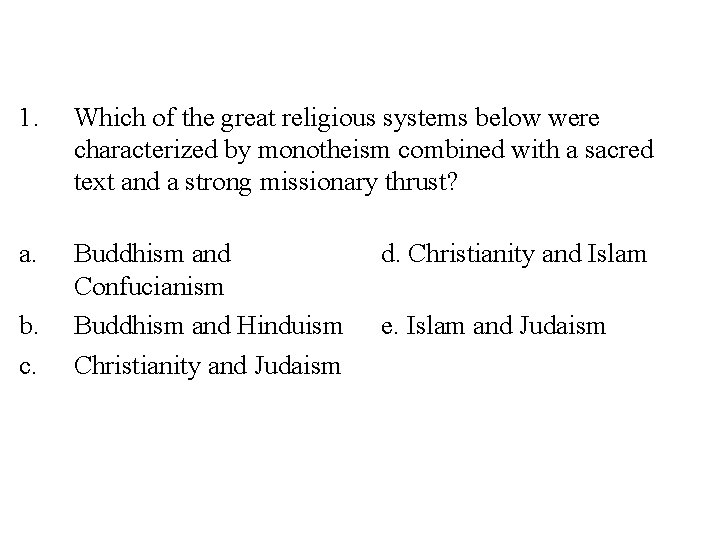 1. Which of the great religious systems below were characterized by monotheism combined with a sacred text and a strong missionary thrust?

a. Buddhism and Confucianism

b. Buddhism and Hinduism

c. Christianity and Judaism

d. Christianity and Islam

e. Islam and Judaism